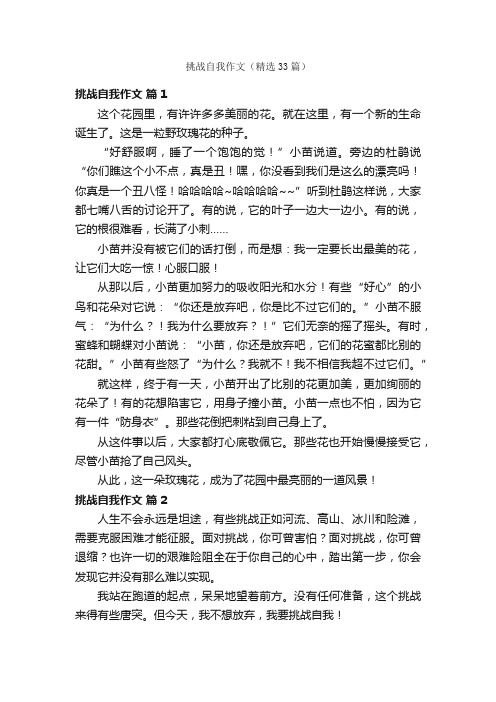 挑战自我作文（精选33篇）

挑战自我作文 篇1

这个花园里，有许许多多美丽的花。就在这里，有一个新的生命诞生了。这是一粒野玫瑰花的种子。

“好舒服啊，睡了一个饱饱的觉！”小苗说道。旁边的杜鹃说“你们瞧这个小不点，真是丑！嘿，你没看到我们是这么的漂亮吗！你真是一个丑八怪！哈哈哈哈~哈哈哈哈~~”听到杜鹃这样说，大家都七嘴八舌的讨论开了。有的说，它的叶子一边大一边小。有的说，它的根很难看，长满了小刺......

小苗并没有被它们的话打倒，而是想：我一定要长出最美的花，让它们大吃一惊！心服口服！

从那以后，小苗更加努力的吸收阳光和水分！有些“好心”的小鸟和花朵对它说：“你还是放弃吧，你是比不过它们的。”小苗不服气：“为什么？！我为什么要放弃？！”它们无奈的摇了摇头。有时，蜜蜂和蝴蝶对小苗说：“小苗，你还是放弃吧，它们的花蜜都比别的花甜。”小苗有些怒了“为什么？我就不！我不相信我超不过它们。”

就这样，终于有一天，小苗开出了比别的花更加美，更加绚丽的花朵了！有的花想陷害它，用身子撞小苗。小苗一点也不怕，因为它有一件“防身衣”。那些花倒把刺粘到自己身上了。

从这件事以后，大家都打心底敬佩它。那些花也开始慢慢接受它，尽管小苗抢了自己风头。

从此，这一朵玫瑰花，成为了花园中最亮丽的一道风景！

挑战自我作文 篇2

人生不会永远是坦途，有些挑战正如河流、高山、冰川和险滩，需要克服困难才能征服。面对挑战，你可曾害怕？面对挑战，你可曾退缩？也许一切的艰难险阻全在于你自己的心中，踏出第一步，你会发现它并没有那么难以实现。

我站在跑道的起点，呆呆地望着前方。没有任何准备，这个挑战来得有些唐突。但今天，我不想放弃，我要挑战自我！